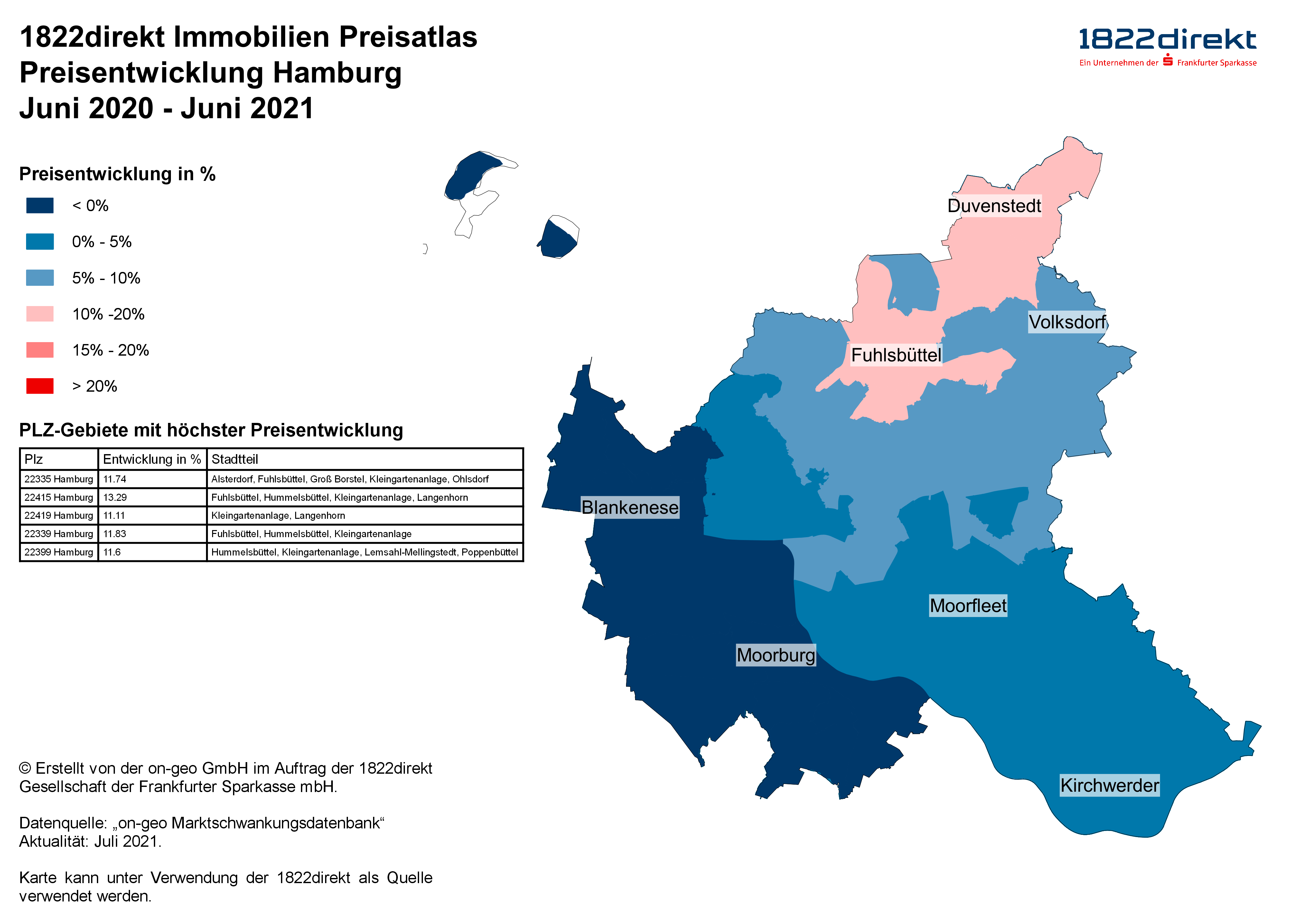 1822direkt Immobilien Preisatlas
Preisentwicklung Hamburg
Juni 2020 - Juni 2021

1822direkt
Ein Unternehmen der Frankfurter Sparkasse

Preisentwicklung in %

< 0%

0% - 5%

5% - 10%

10% -20%

15% - 20%

> 20%

PLZ-Gebiete mit höchster Preisentwicklung

| Plz | Entwicklung in % | Stadtteil |
|---|---|---|
| 22335 Hamburg | 11.74 | Alsterdorf, Fuhlsbüttel, Groß Borstel, Kleingartenanlage, Ohlsdorf |
| 22415 Hamburg | 13.29 | Fuhlsbüttel, Hummelsbüttel, Kleingartenanlage, Langenhorn |
| 22419 Hamburg | 11.11 | Kleingartenanlage, Langenhorn |
| 22339 Hamburg | 11.83 | Fuhlsbüttel, Hummelsbüttel, Kleingartenanlage |
| 22399 Hamburg | 11.6 | Hummelsbüttel, Kleingartenanlage, Lemsahl-Mellingstedt, Poppenbüttel |

Duvenstedt

Volksdorf

Fuhlsbüttel

Blankenese

Moorfleet

Moorburg

Kirchwerder

© Erstellt von der on-geo GmbH im Auftrag der 1822direkt Gesellschaft der Frankfurter Sparkasse mbH.

Datenquelle: „on-geo Marktschwankungsdatenbank“
Aktualität: Juli 2021.

Karte kann unter Verwendung der 1822direkt als Quelle verwendet werden.